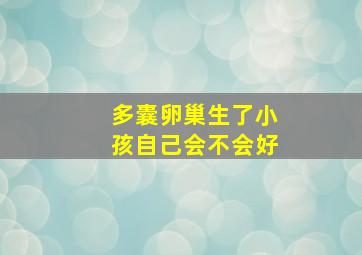 多囊卵巢生了小孩自己会不会好